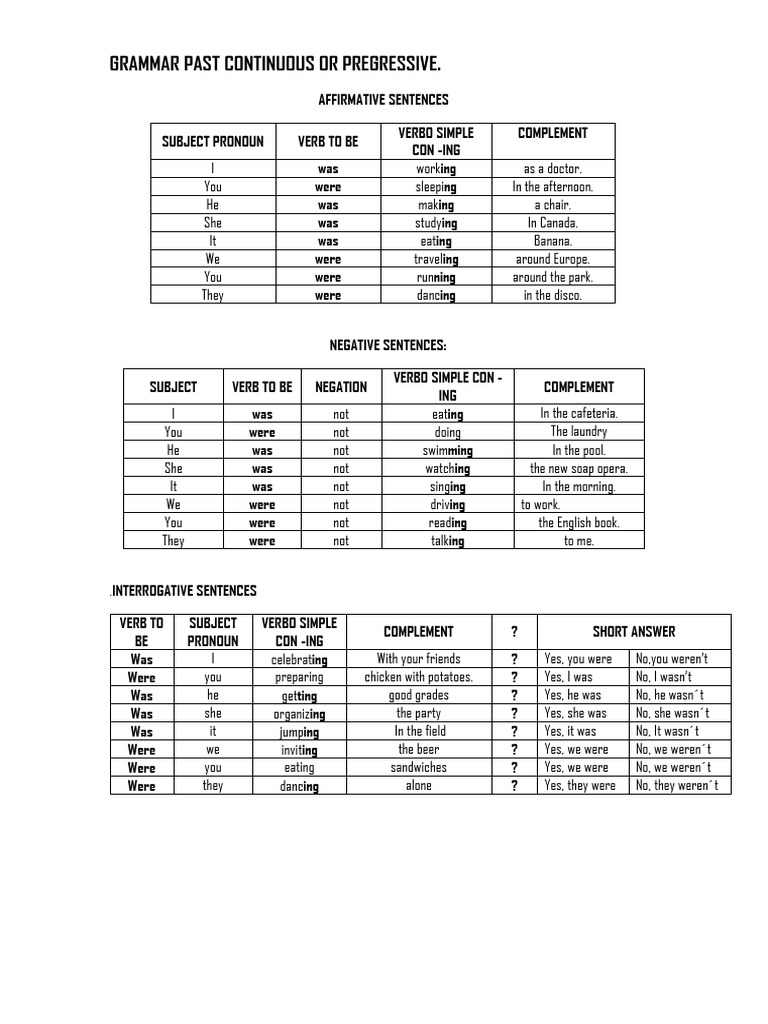 GRAMMAR PAST CONTINUOUS OR PREGRESSIVE.

AFFIRMATIVE SENTENCES

| SUBJECT PRONOUN | VERB TO BE | VERBO SIMPLE CON -ING | COMPLEMENT |
|---|---|---|---|
| I | was | working | as a doctor. |
| You | were | sleeping | In the afternoon. |
| He | was | making | a chair. |
| She | was | studying | In Canada. |
| It | was | eating | Banana. |
| We | were | traveling | around Europe. |
| You | were | running | around the park. |
| They | were | dancing | in the disco. |

NEGATIVE SENTENCES:

| SUBJECT | VERB TO BE | NEGATION | VERBO SIMPLE CON -ING | COMPLEMENT |
|---|---|---|---|---|
| I | was | not | eating | In the cafeteria. |
| You | were | not | doing | The laundry |
| He | was | not | swimming | In the pool. |
| She | was | not | watching | the new soap opera. |
| It | was | not | singing | In the morning. |
| We | were | not | driving | to work. |
| You | were | not | reading | the English book. |
| They | were | not | talking | to me. |

.INTERROGATIVE SENTENCES

| VERB TO BE | SUBJECT PRONOUN | VERBO SIMPLE CON -ING | COMPLEMENT | ? | SHORT ANSWER | |
|---|---|---|---|---|---|---|
| Was | I | celebrating | With your friends | ? | Yes, you were | No,you weren't |
| Were | you | preparing | chicken with potatoes. | ? | Yes, I was | No, I wasn't |
| Was | he | getting | good grades | ? | Yes, he was | No, he wasn´t |
| Was | she | organizing | the party | ? | Yes, she was | No, she wasn´t |
| Was | it | jumping | In the field | ? | Yes, it was | No, It wasn´t |
| Were | we | inviting | the beer | ? | Yes, we were | No, we weren´t |
| Were | you | eating | sandwiches | ? | Yes, we were | No, we weren´t |
| Were | they | dancing | alone | ? | Yes, they were | No, they weren´t |